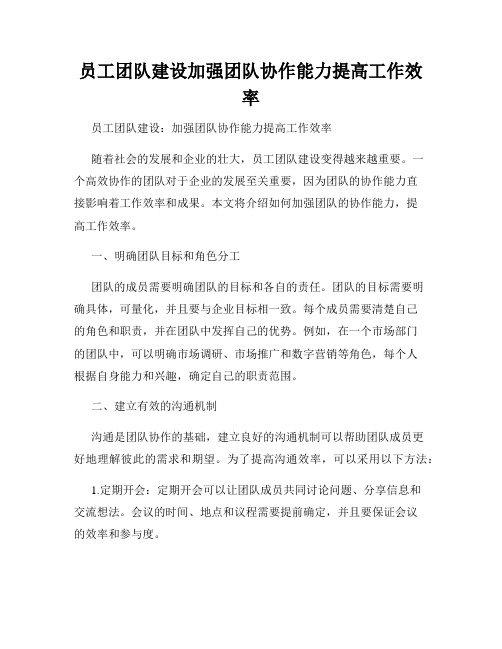 员工团队建设加强团队协作能力提高工作效率

员工团队建设：加强团队协作能力提高工作效率

随着社会的发展和企业的壮大，员工团队建设变得越来越重要。一个高效协作的团队对于企业的发展至关重要，因为团队的协作能力直接影响着工作效率和成果。本文将介绍如何加强团队的协作能力，提高工作效率。

一、明确团队目标和角色分工

团队的成员需要明确团队的目标和各自的责任。团队的目标需要明确具体，可量化，并且要与企业目标相一致。每个成员需要清楚自己的角色和职责，并在团队中发挥自己的优势。例如，在一个市场部门的团队中，可以明确市场调研、市场推广和数字营销等角色，每个人根据自身能力和兴趣，确定自己的职责范围。

二、建立有效的沟通机制

沟通是团队协作的基础，建立良好的沟通机制可以帮助团队成员更好地理解彼此的需求和期望。为了提高沟通效率，可以采用以下方法：

1.定期开会：定期开会可以让团队成员共同讨论问题、分享信息和交流想法。会议的时间、地点和议程需要提前确定，并且要保证会议的效率和参与度。